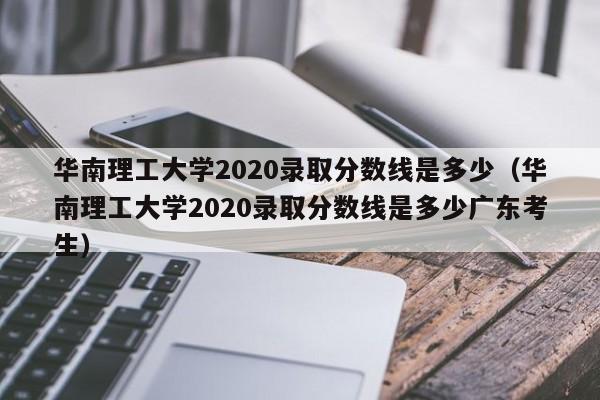 华南理工大学2020录取分数线是多少（华南理工大学2020录取分数线是多少广东考生）